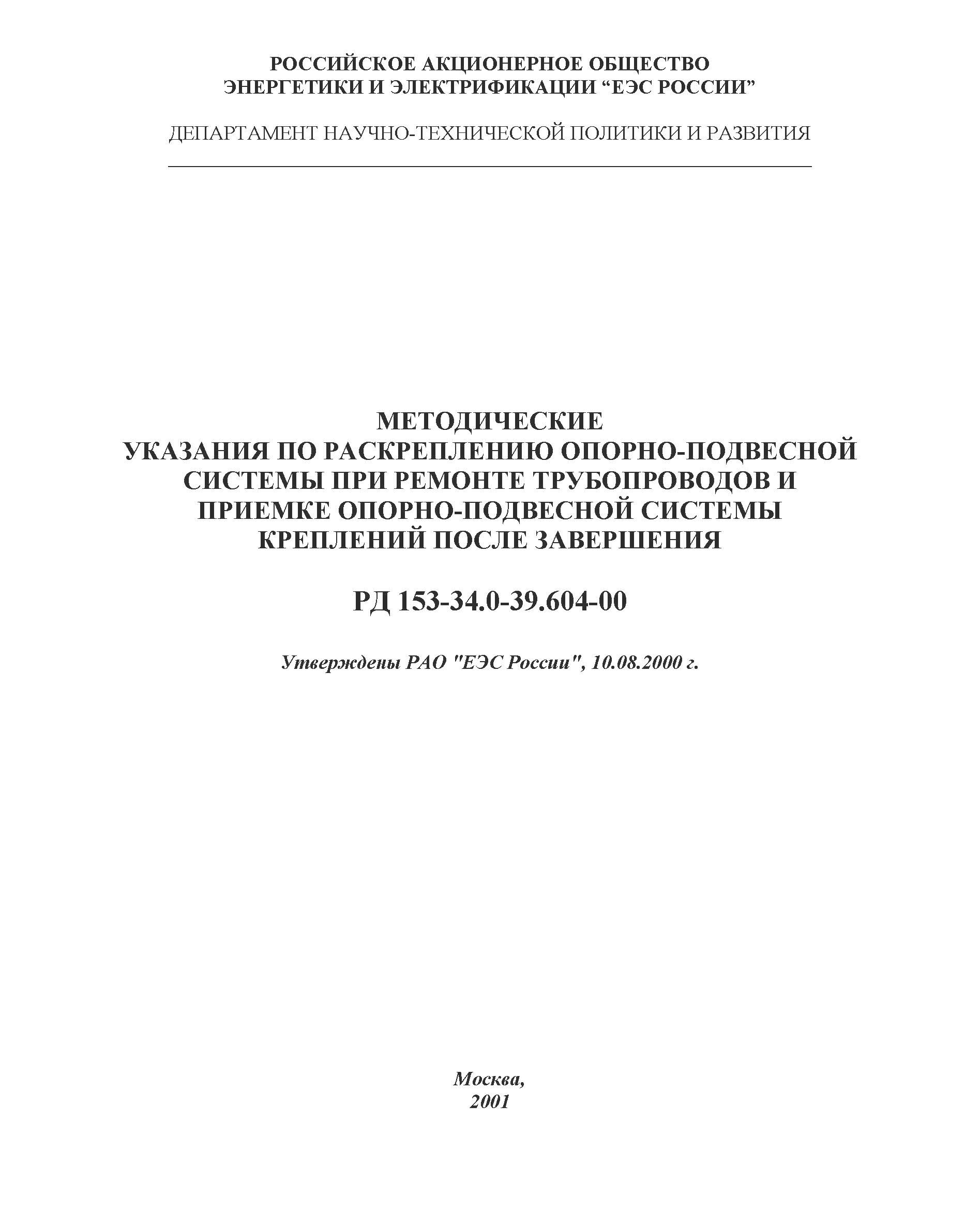 РОССИЙСКОЕ АКЦИОНЕРНОЕ ОБЩЕСТВО
ЭНЕРГЕТИКИ И ЭЛЕКТРИФИКАЦИИ “ЕЭС РОССИИ”

ДЕПАРТАМЕНТ НАУЧНО-ТЕХНИЧЕСКОЙ ПОЛИТИКИ И РАЗВИТИЯ

МЕТОДИЧЕСКИЕ
УКАЗАНИЯ ПО РАСКРЕПЛЕНИЮ ОПОРНО-ПОДВЕСНОЙ СИСТЕМЫ ПРИ РЕМОНТЕ ТРУБОПРОВОДОВ И ПРИЕМКЕ ОПОРНО-ПОДВЕСНОЙ СИСТЕМЫ КРЕПЛЕНИЙ ПОСЛЕ ЗАВЕРШЕНИЯ

РД 153-34.0-39.604-00

Утверждены РАО "ЕЭС России", 10.08.2000 г.

Москва,
2001